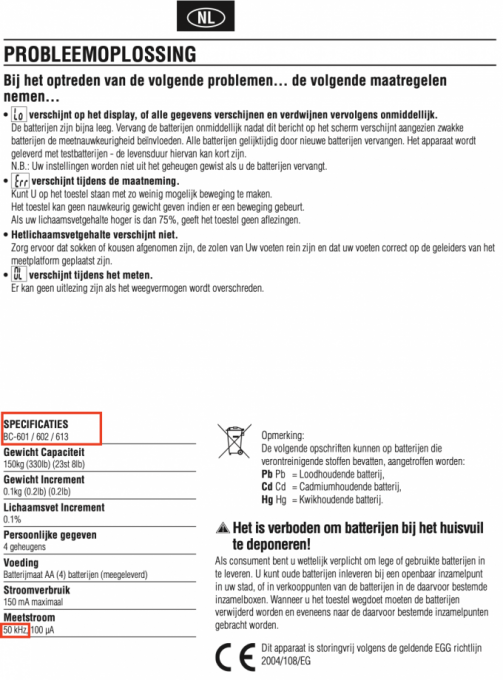 NL

PROBLEEMOPLOSSING

Bij het optreden van de volgende problemen… de volgende maatregelen nemen…

• Lo verschijnt op het display, of alle gegevens verschijnen en verdwijnen vervolgens onmiddellijk.
De batterijen zijn bijna leeg. Vervang de batterijen onmiddellijk nadat dit bericht op het scherm verschijnt aangezien zwakke batterijen de meetnauwkeurigheid beïnvloeden. Alle batterijen gelijktijdig door nieuwe batterijen vervangen. Het apparaat wordt geleverd met testbatterijen - de levensduur hiervan kan kort zijn.
N.B.: Uw instellingen worden niet uit het geheugen gewist als u de batterijen vervangt.

• Err verschijnt tijdens de maatneming.
Kunt U op het toestel staan met zo weinig mogelijk beweging te maken.
Het toestel kan geen nauwkeurig gewicht geven indien er een beweging gebeurt.
Als uw lichaamsvetgehalte hoger is dan 75%, geeft het toestel geen aflezingen.

• Hetlichaamsvetgehalte verschijnt niet.
Zorg ervoor dat sokken of kousen afgenomen zijn, de zolen van Uw voeten rein zijn en dat uw voeten correct op de geleiders van het meetplatform geplaatst zijn.

• OL verschijnt tijdens het meten.
Er kan geen uitlezing zijn als het weegvermogen wordt overschreden.

SPECIFICATIES
BC-601 / 602 / 613

Gewicht Capaciteit
150kg (330lb) (23st 8lb)

Gewicht Increment
0.1kg (0.2lb) (0.2lb)

Lichaamsvet Increment
0.1%

Persoonlijke gegeven
4 geheugens

Voeding
Batterijmaat AA (4) batterijen (meegeleverd)

Stroomverbruik
150 mA maximaal

Meetstroom
50 kHz, 100 µA

Opmerking:
De volgende opschriften kunnen op batterijen die verontreinigende stoffen bevatten, aangetroffen worden:
Pb Pb = Loodhoudende batterij,
Cd Cd = Cadmiumhoudende batterij,
Hg Hg = Kwikhoudende batterij.

Het is verboden om batterijen bij het huisvuil te deponeren!
Als consument bent u wettelijk verplicht om lege of gebruikte batterijen in te leveren. U kunt oude batterijen inleveren bij een openbaar inzamelpunt in uw stad, of in verkooppunten van de batterijen in de daarvoor bestemde inzamelboxen. Wanneer u het toestel wegdoet moeten de batterijen verwijderd worden en eveneens naar de daarvoor bestemde inzamelpunten gebracht worden.

CE Dit apparaat is storingvrij volgens de geldende EGG richtlijn 2004/108/EG